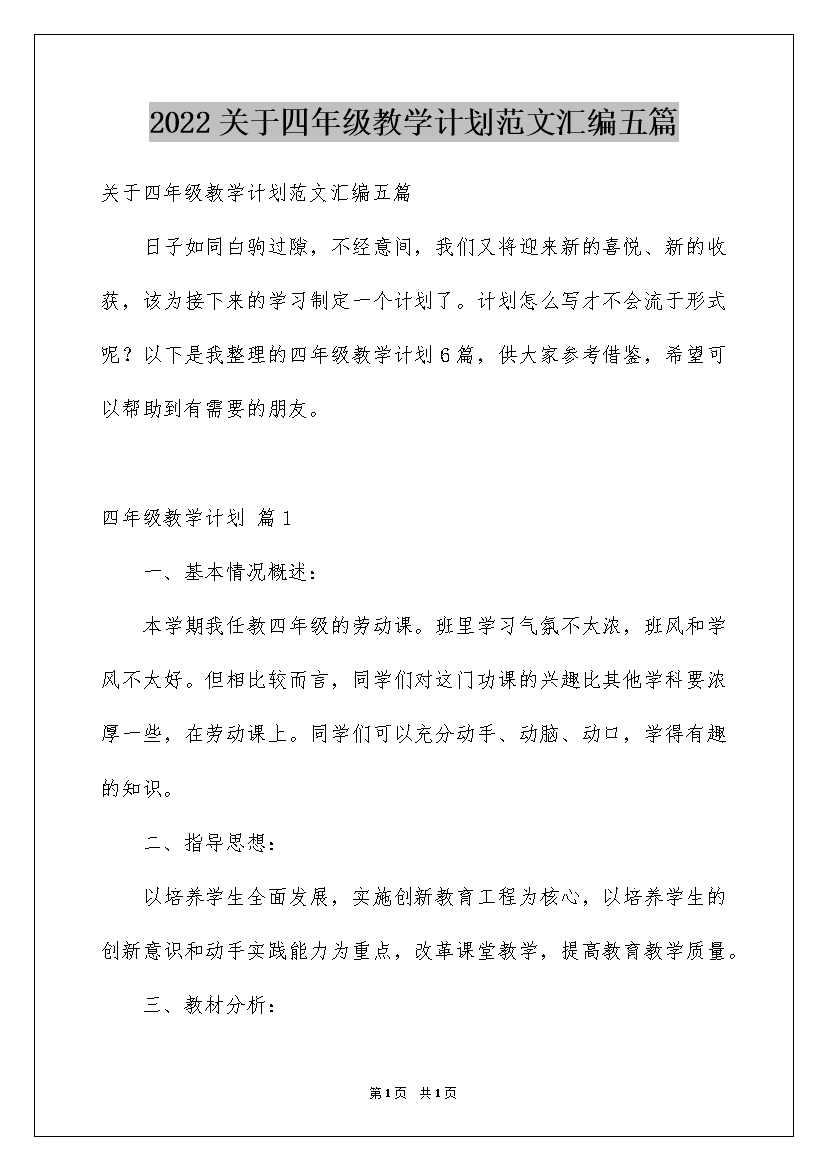 2022关于四年级教学计划范文汇编五篇

关于四年级教学计划范文汇编五篇

日子如同白驹过隙，不经意间，我们又将迎来新的喜悦、新的收获，该为接下来的学习制定一个计划了。计划怎么写才不会流于形式呢？以下是我整理的四年级教学计划6篇，供大家参考借鉴，希望可以帮助到有需要的朋友。

四年级教学计划 篇1

一、基本情况概述：

本学期我任教四年级的劳动课。班里学习气氛不太浓，班风和学风不太好。但相比较而言，同学们对这门功课的兴趣比其他学科要浓厚一些，在劳动课上。同学们可以充分动手、动脑、动口，学得有趣的知识。

二、指导思想：

以培养学生全面发展，实施创新教育工程为核心，以培养学生的创新意识和动手实践能力为重点，改革课堂教学，提高教育教学质量。

三、教材分析：

第1页 共1页